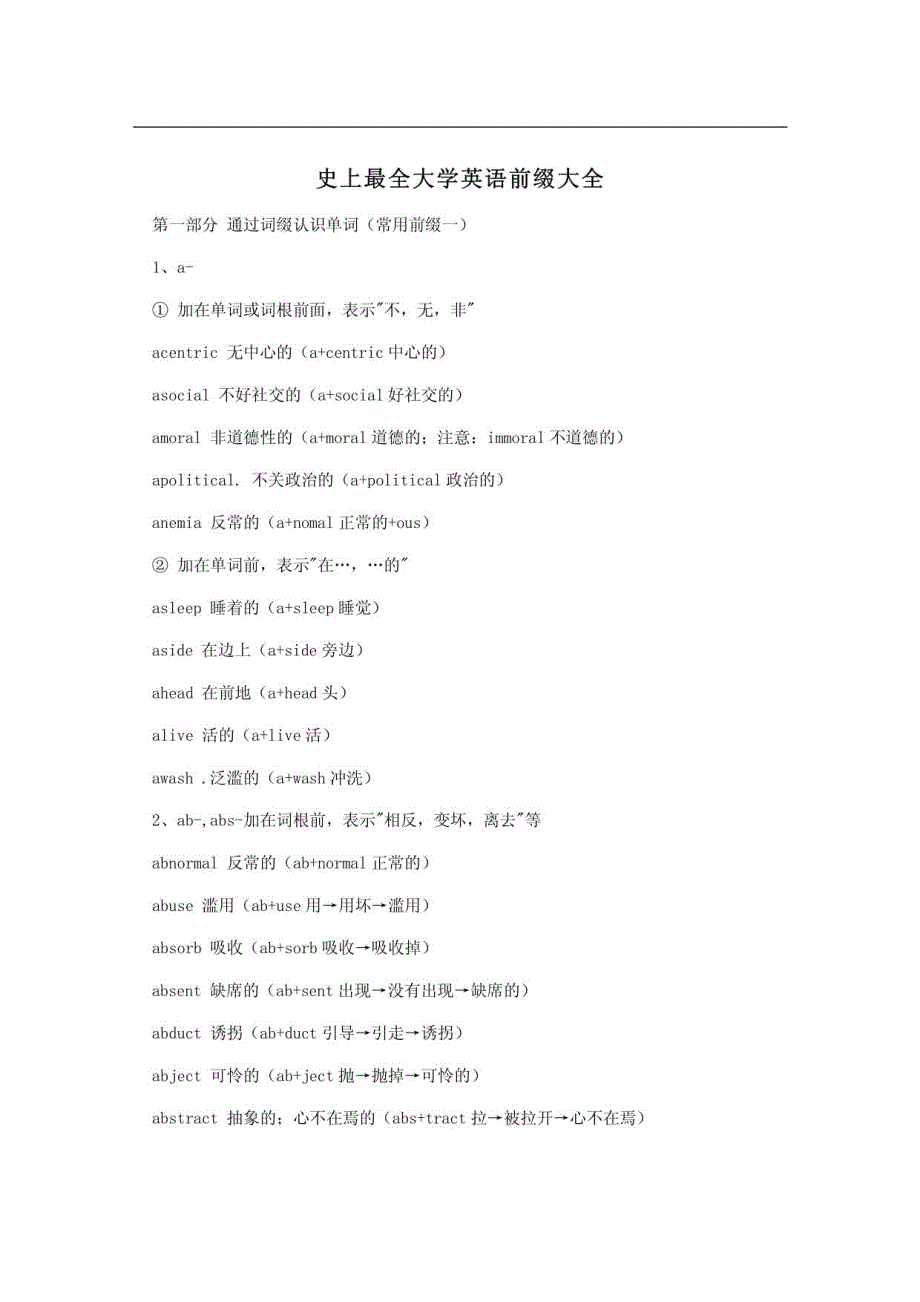 史上最全大学英语前缀大全

第一部分 通过词缀认识单词（常用前缀一）

1、a-

① 加在单词或词根前面，表示"不，无，非"

acentric 无中心的（a+centric 中心的）

asocial 不好社交的（a+social 好社交的）

amoral 非道德性的（a+moral 道德的；注意：immoral 不道德的）

apolitical. 不关政治的（a+political 政治的）

anemia 反常的（a+nomal 正常的+ous）

② 加在单词前，表示"在…，…的"

asleep 睡着的（a+sleep 睡觉）

aside 在边上（a+side 旁边）

ahead 在前地（a+head 头）

alive 活的（a+live 活）

awash .泛滥的（a+wash 冲洗）

2、ab-,abs-加在词根前，表示"相反，变坏，离去"等

abnormal 反常的（ab+normal 正常的）

abuse 滥用（ab+use 用→用坏→滥用）

absorb 吸收（ab+sorb 吸收→吸收掉）

absent 缺席的（ab+sent 出现→没有出现→缺席的）

abduct 诱拐（ab+duct 引导→引走→诱拐）

abject 可怜的（ab+ject 抛→抛掉→可怜的）

abstract 抽象的；心不在焉的（abs+tract 拉→被拉开→心不在焉）